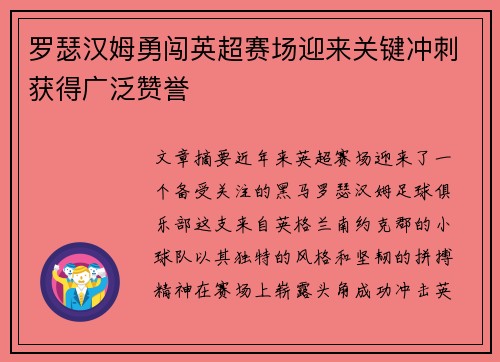 罗瑟汉姆勇闯英超赛场迎来关键冲刺获得广泛赞誉

文章摘要近年来英超赛场迎来了一个备受关注的黑马罗瑟汉姆足球俱乐部这支来自英格兰南约克郡的小球队以其独特的风格和坚韧的拼搏精神在赛场上崭露头角成功冲击英